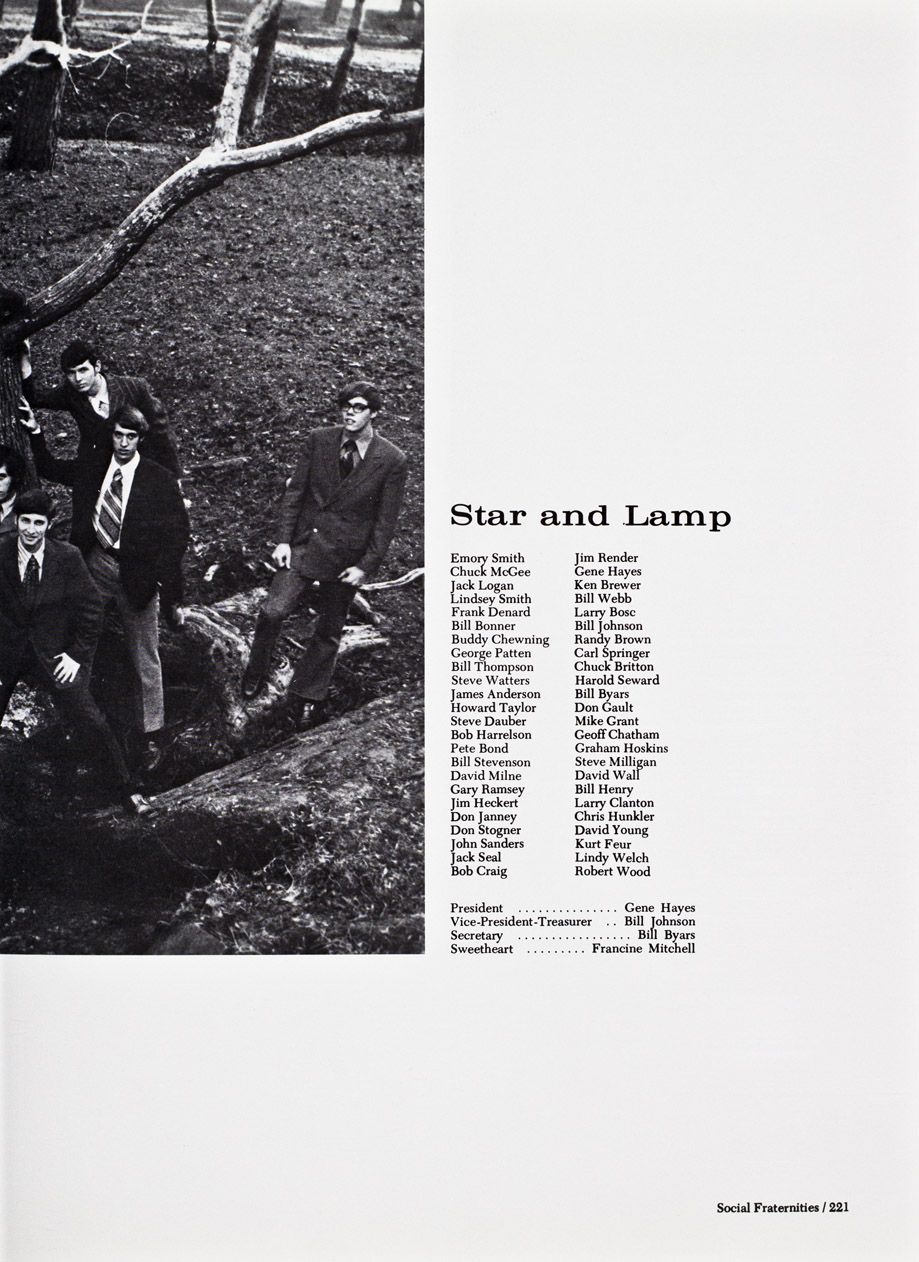 Star and Lamp

Emory Smith
Chuck McGee
Jack Logan
Lindsey Smith
Frank Denard
Bill Bonner
Buddy Chewning
George Patten
Bill Thompson
Steve Watters
James Anderson
Howard Taylor
Steve Dauber
Bob Harrelson
Pete Bond
Bill Stevenson
David Milne
Gary Ramsey
Jim Heckert
Don Janney
Don Stogner
John Sanders
Jack Seal
Bob Craig

Jim Render
Gene Hayes
Ken Brewer
Bill Webb
Larry Bosc
Bill Johnson
Randy Brown
Carl Springer
Chuck Britton
Harold Seward
Bill Byars
Don Gault
Mike Grant
Geoff Chatham
Graham Hoskins
Steve Milligan
David Wall
Bill Henry
Larry Clanton
Chris Hunkler
David Young
Kurt Feur
Lindy Welch
Robert Wood

President Gene Hayes
Vice-President-Treasurer Bill Johnson
Secretary Bill Byars
Sweetheart Francine Mitchell

Social Fraternities / 221